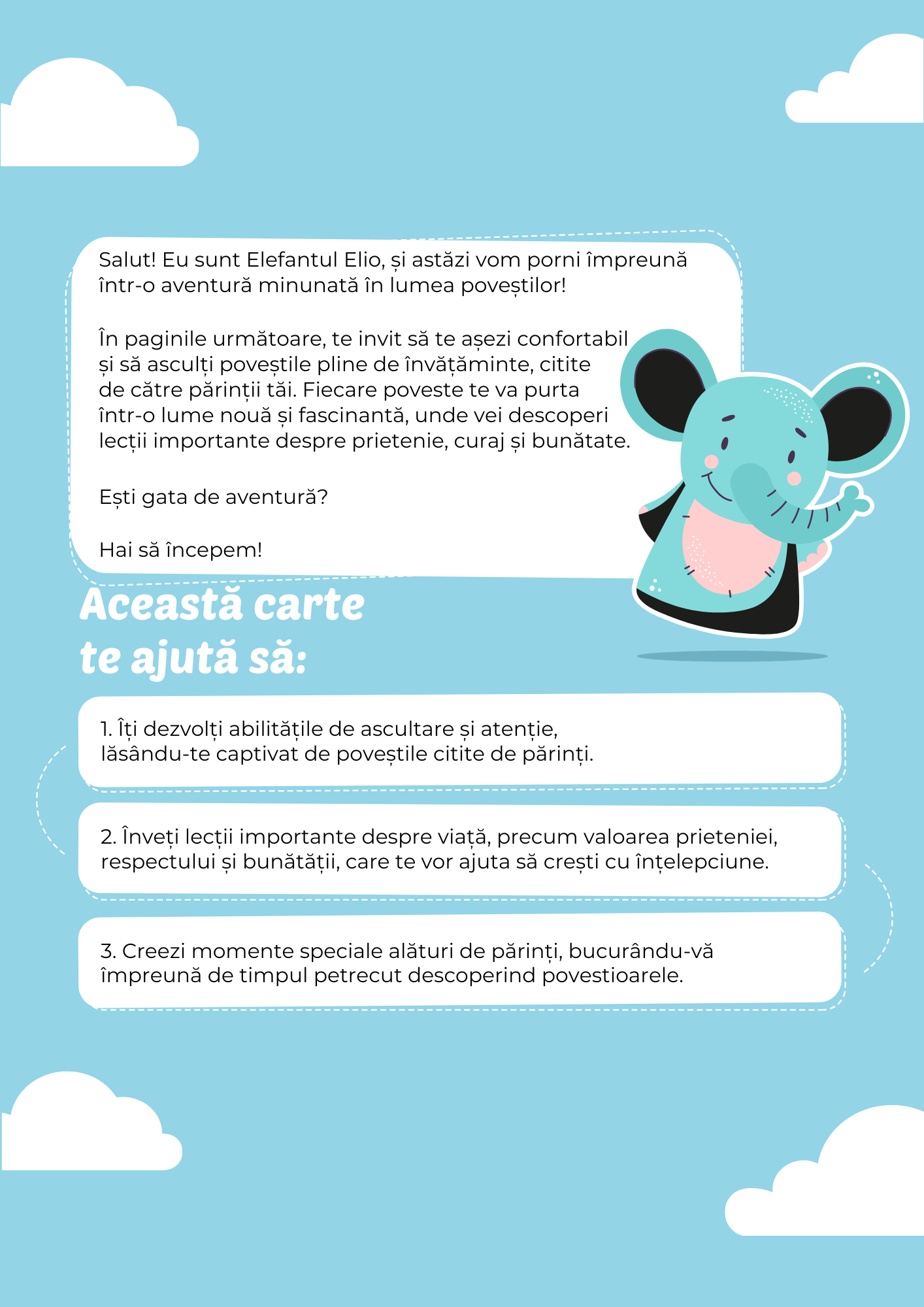 Salut! Eu sunt Elefantul Elio, și astăzi vom porni împreună într-o aventură minunată în lumea poveștilor!

În paginile următoare, te invit să te așezi confortabil și să asculți poveștile pline de învățăminte, citite de către părinții tăi. Fiecare poveste te va purta într-o lume nouă și fascinantă, unde vei descoperi lecții importante despre prietenie, curaj și bunătate.

Ești gata de aventură?

Hai să începem!

Această carte te ajută să:

1. Îți dezvolți abilitățile de ascultare și atenție, lăsându-te captivat de poveștile citite de părinți.

2. Înveți lecții importante despre viață, precum valoarea prieteniei, respectului și bunătății, care te vor ajuta să crești cu înțelepciune.

3. Creezi momente speciale alături de părinți, bucurându-vă împreună de timpul petrecut descoperind povestioarele.